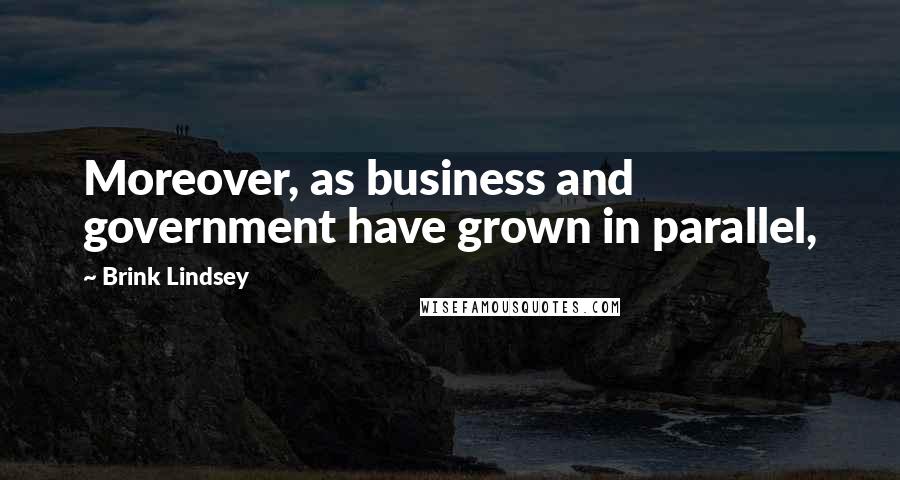 Moreover, as business and government have grown in parallel,

~ Brink Lindsey

WISEFAMOUSQUOTES.COM